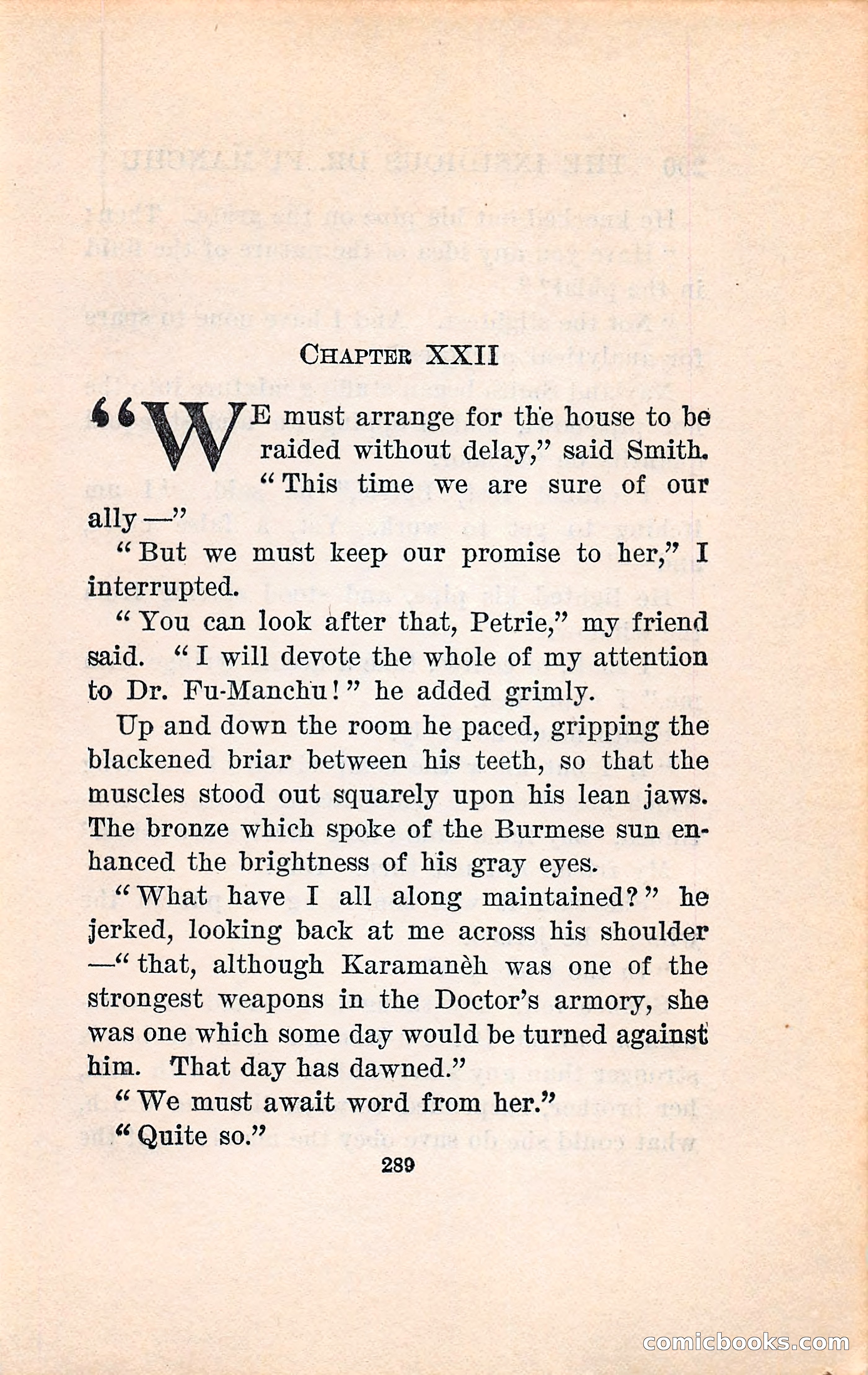 CHAPTER XXII

"WE must arrange for the house to be raided without delay," said Smith. "This time we are sure of our ally —"

"But we must keep our promise to her," I interrupted.

"You can look after that, Petrie," my friend said. "I will devote the whole of my attention to Dr. Fu-Manchu!" he added grimly.

Up and down the room he paced, gripping the blackened briar between his teeth, so that the muscles stood out squarely upon his lean jaws. The bronze which spoke of the Burmese sun enhanced the brightness of his gray eyes.

"What have I all along maintained?" he jerked, looking back at me across his shoulder —"that, although Karamanèh was one of the strongest weapons in the Doctor's armory, she was one which some day would be turned against him. That day has dawned."

"We must await word from her."

"Quite so."

289

comicbooks.com